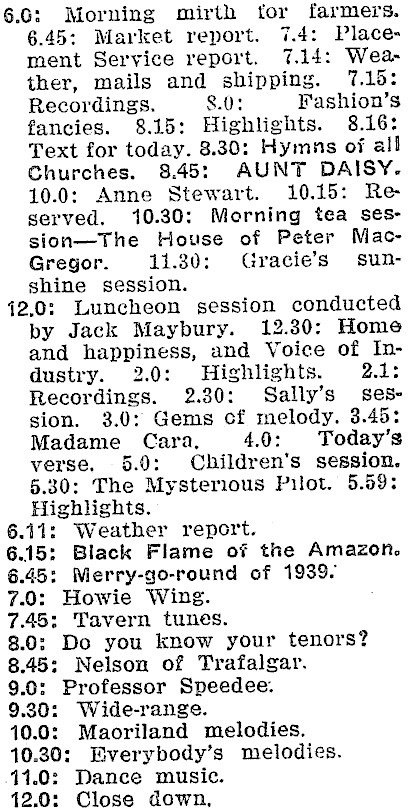 6.0: Morning mirth for farmers. 6.45: Market report. 7.4: Placement Service report. 7.14: Weather, mails and shipping. 7.15: Recordings. 8.0: Fashion's fancies. 8.15: Highlights. 8.16: Text for today. 8.30: Hymns of all Churches. 8.45: AUNT DAISY. 10.0: Anne Stewart. 10.15: Reserved. 10.30: Morning tea session—The House of Peter MacGregor. 11.30: Gracie's sunshine session.

12.0: Luncheon session conducted by Jack Maybury. 12.30: Home and happiness, and Voice of Industry. 2.0: Highlights. 2.1: Recordings. 2.30: Sally's session. 3.0: Gems of melody. 3.45: Madame Cara. 4.0: Today's verse. 5.0: Children's session. 5.30: The Mysterious Pilot. 5.59: Highlights.

6.11: Weather report.
6.15: Black Flame of the Amazon.
6.45: Merry-go-round of 1939.
7.0: Howie Wing.
7.45: Tavern tunes.
8.0: Do you know your tenors?
8.45: Nelson of Trafalgar.
9.0: Professor Speedee.
9.30: Wide-range.
10.0: Maoriland melodies.
10.30: Everybody's melodies.
11.0: Dance music.
12.0: Close down.